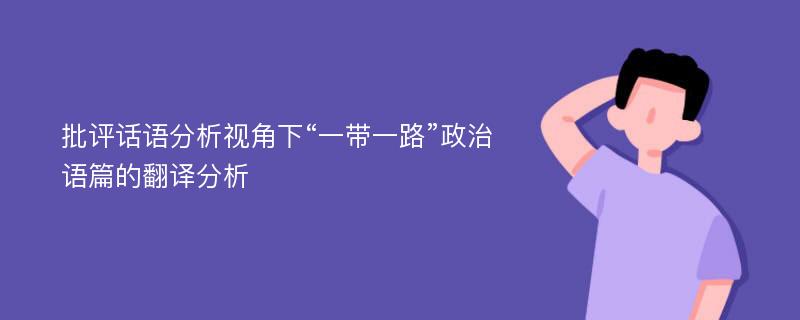 批评话语分析视角下“一带一路”政治语篇的翻译分析